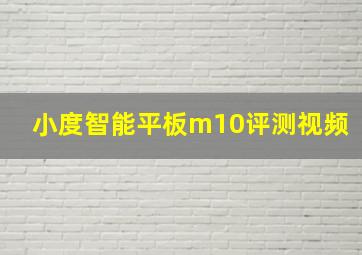 小度智能平板m10评测视频